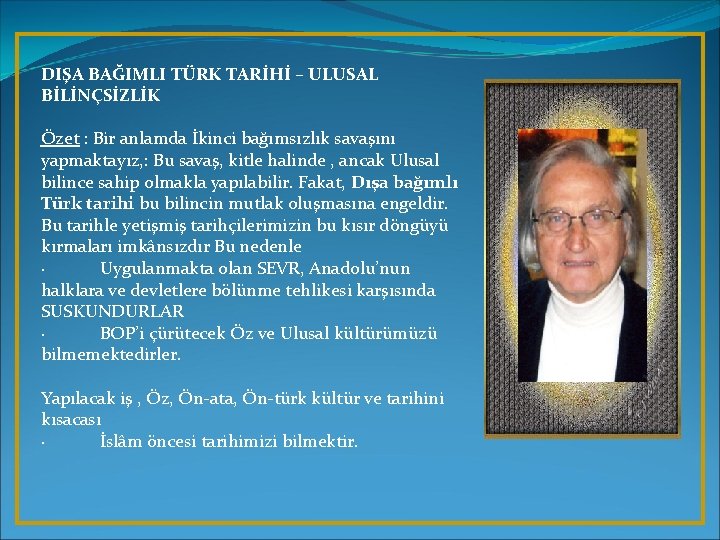 DIŞA BAĞIMLI TÜRK TARİHİ – ULUSAL BİLİNÇSİZLİK

Özet : Bir anlamda İkinci bağımsızlık savaşını yapmaktayız,: Bu savaş, kitle halinde , ancak Ulusal bilince sahip olmakla yapılabilir. Fakat, Dışa bağımlı Türk tarihi bu bilincin mutlak oluşmasına engeldir. Bu tarihle yetişmiş tarihçilerimizin bu kısır döngüyü kırmaları imkânsızdır Bu nedenle
· Uygulanmakta olan SEVR, Anadolu'nun halklara ve devletlere bölünme tehlikesi karşısında SUSKUNDURLAR
· BOP'i çürütecek Öz ve Ulusal kültürümüzü bilmemektedirler.

Yapılacak iş , Öz, Ön-ata, Ön-türk kültür ve tarihini kısacası
· İslâm öncesi tarihimizi bilmektir.